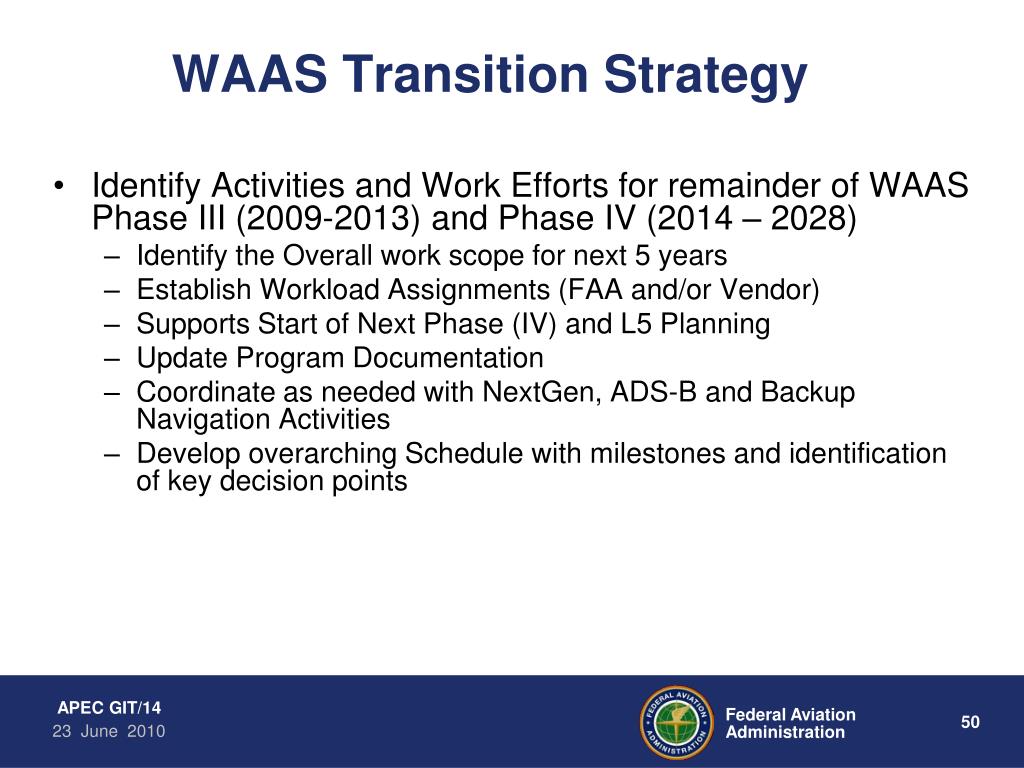 WAAS Transition Strategy

• Identify Activities and Work Efforts for remainder of WAAS Phase III (2009-2013) and Phase IV (2014 – 2028)
– Identify the Overall work scope for next 5 years
– Establish Workload Assignments (FAA and/or Vendor)
– Supports Start of Next Phase (IV) and L5 Planning
– Update Program Documentation
– Coordinate as needed with NextGen, ADS-B and Backup Navigation Activities
– Develop overarching Schedule with milestones and identification of key decision points

APEC GIT/14
23 June 2010

FEDERAL AVIATION ADMINISTRATION

Federal Aviation Administration

50